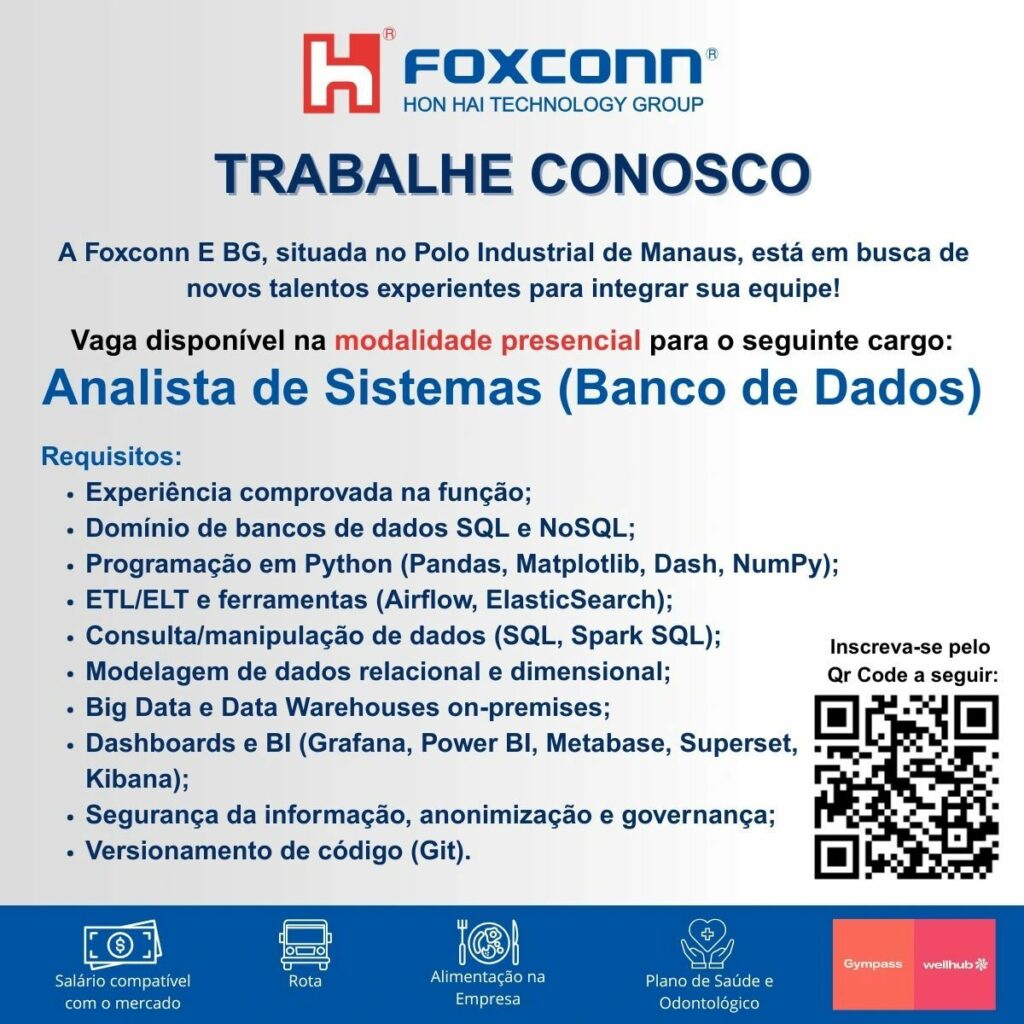 FOXCONN®
HON HAI TECHNOLOGY GROUP

TRABALHE CONOSCO

A Foxconn E BG, situada no Polo Industrial de Manaus, está em busca de novos talentos experientes para integrar sua equipe!

Vaga disponível na modalidade presencial para o seguinte cargo:

Analista de Sistemas (Banco de Dados)

Requisitos:
• Experiência comprovada na função;
• Domínio de bancos de dados SQL e NoSQL;
• Programação em Python (Pandas, Matplotlib, Dash, NumPy);
• ETL/ELT e ferramentas (Airflow, ElasticSearch);
• Consulta/manipulação de dados (SQL, Spark SQL);
• Modelagem de dados relacional e dimensional;
• Big Data e Data Warehouses on-premises;
• Dashboards e BI (Grafana, Power BI, Metabase, Superset, Kibana);
• Segurança da informação, anonimização e governança;
• Versionamento de código (Git).

Inscreva-se pelo
Qr Code a seguir:

Salário compatível com o mercado

Rota

Alimentação na Empresa

Plano de Saúde e Odontológico

Gympass

wellhub